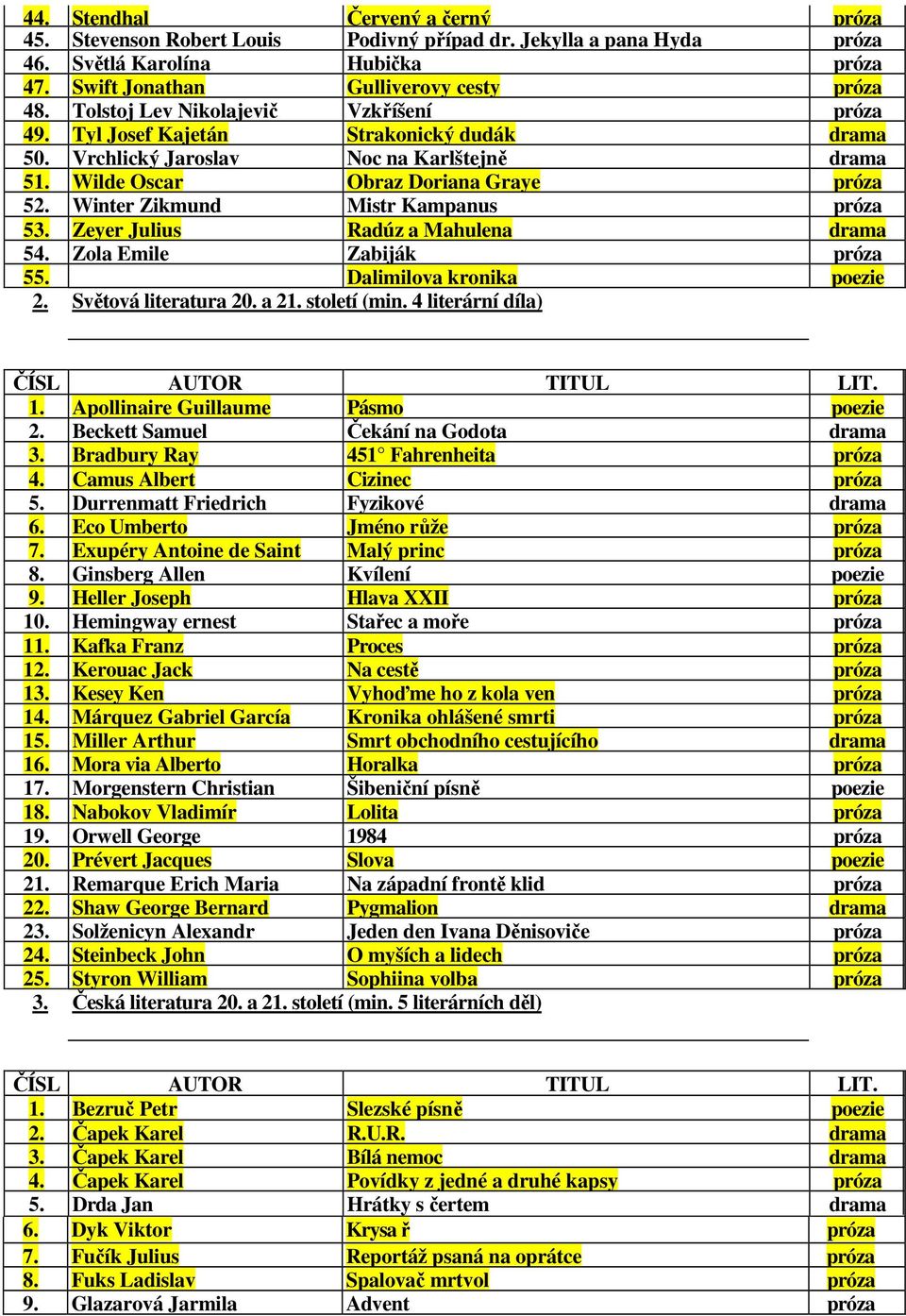 | | | | |
|---|---|---|---|
| 44. | Stendhal | Červený a černý | próza |
| 45. | Stevenson Robert Louis | Podivný případ dr. Jekylla a pana Hyda | próza |
| 46. | Světlá Karolína | Hubička | próza |
| 47. | Swift Jonathan | Gulliverovy cesty | próza |
| 48. | Tolstoj Lev Nikolajevič | Vzkříšení | próza |
| 49. | Tyl Josef Kajetán | Strakonický dudák | drama |
| 50. | Vrchlický Jaroslav | Noc na Karlštejně | drama |
| 51. | Wilde Oscar | Obraz Doriana Graye | próza |
| 52. | Winter Zikmund | Mistr Kampanus | próza |
| 53. | Zeyer Julius | Radúz a Mahulena | drama |
| 54. | Zola Emile | Zabiják | próza |
| 55. | | Dalimilova kronika | poezie |

2. Světová literatura 20. a 21. století (min. 4 literární díla)

| ČÍSL | AUTOR | TITUL | LIT. |
|---|---|---|---|
| 1. | Apollinaire Guillaume | Pásmo | poezie |
| 2. | Beckett Samuel | Čekání na Godota | drama |
| 3. | Bradbury Ray | 451° Fahrenheita | próza |
| 4. | Camus Albert | Cizinec | próza |
| 5. | Durrenmatt Friedrich | Fyzikové | drama |
| 6. | Eco Umberto | Jméno růže | próza |
| 7. | Exupéry Antoine de Saint | Malý princ | próza |
| 8. | Ginsberg Allen | Kvílení | poezie |
| 9. | Heller Joseph | Hlava XXII | próza |
| 10. | Hemingway ernest | Stařec a moře | próza |
| 11. | Kafka Franz | Proces | próza |
| 12. | Kerouac Jack | Na cestě | próza |
| 13. | Kesey Ken | Vyhoďme ho z kola ven | próza |
| 14. | Márquez Gabriel García | Kronika ohlášené smrti | próza |
| 15. | Miller Arthur | Smrt obchodního cestujícího | drama |
| 16. | Mora via Alberto | Horalka | próza |
| 17. | Morgenstern Christian | Šibeniční písně | poezie |
| 18. | Nabokov Vladimír | Lolita | próza |
| 19. | Orwell George | 1984 | próza |
| 20. | Prévert Jacques | Slova | poezie |
| 21. | Remarque Erich Maria | Na západní frontě klid | próza |
| 22. | Shaw George Bernard | Pygmalion | drama |
| 23. | Solženicyn Alexandr | Jeden den Ivana Děnisoviče | próza |
| 24. | Steinbeck John | O myších a lidech | próza |
| 25. | Styron William | Sophiina volba | próza |

3. Česká literatura 20. a 21. století (min. 5 literárních děl)

| ČÍSL | AUTOR | TITUL | LIT. |
|---|---|---|---|
| 1. | Bezruč Petr | Slezské písně | poezie |
| 2. | Čapek Karel | R.U.R. | drama |
| 3. | Čapek Karel | Bílá nemoc | drama |
| 4. | Čapek Karel | Povídky z jedné a druhé kapsy | próza |
| 5. | Drda Jan | Hrátky s čertem | drama |
| 6. | Dyk Viktor | Krysa ř | próza |
| 7. | Fučík Julius | Reportáž psaná na oprátce | próza |
| 8. | Fuks Ladislav | Spalovač mrtvol | próza |
| 9. | Glazarová Jarmila | Advent | próza |